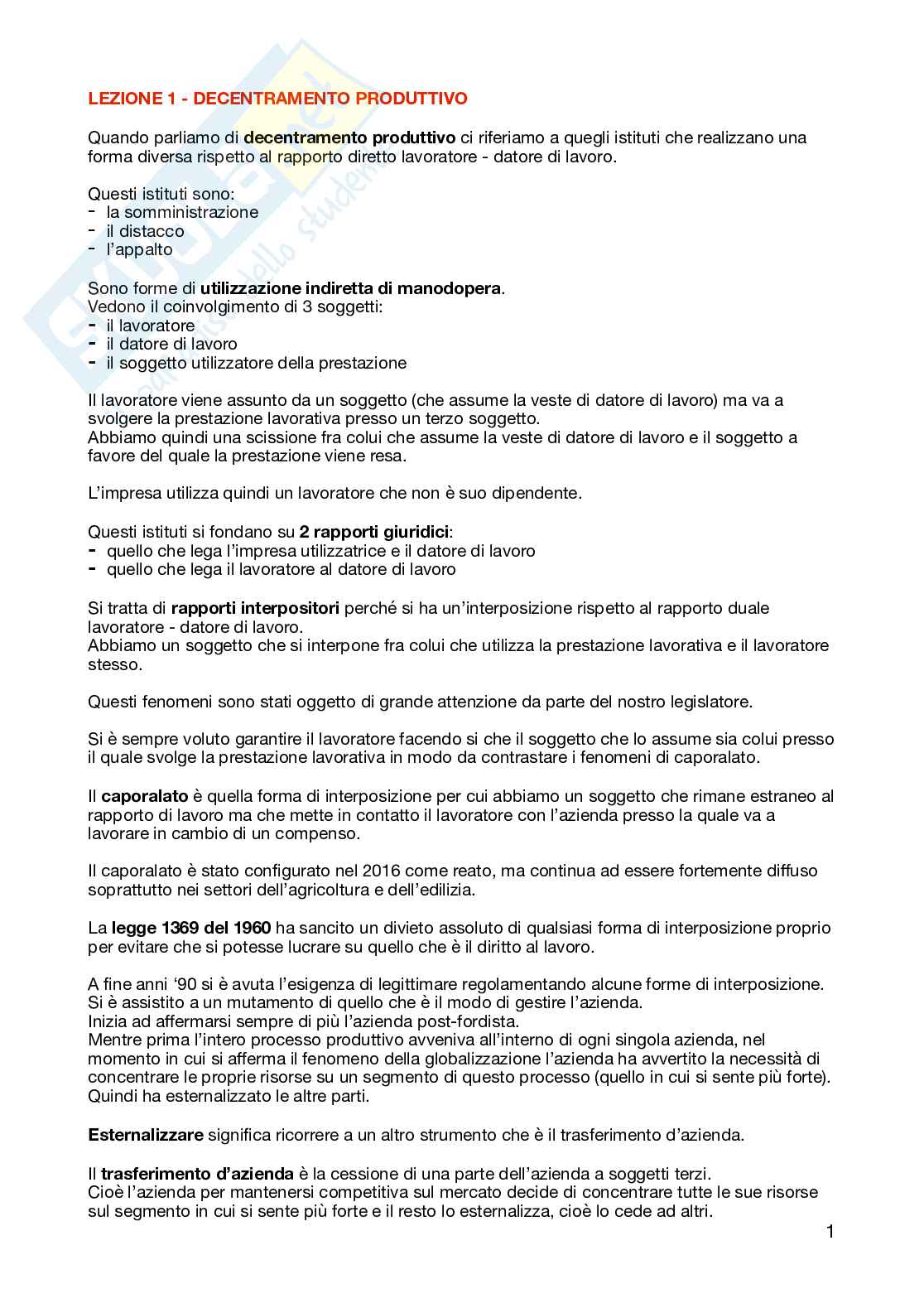 LEZIONE 1 - DECENTRAMENTO PRODUTTIVO

Quando parliamo di decentramento produttivo ci riferiamo a quegli istituti che realizzano una forma diversa rispetto al rapporto diretto lavoratore - datore di lavoro.

Questi istituti sono:
- la somministrazione
- il distacco
- l'appalto

Sono forme di utilizzazione indiretta di manodopera.
Vedono il coinvolgimento di 3 soggetti:
- il lavoratore
- il datore di lavoro
- il soggetto utilizzatore della prestazione

Il lavoratore viene assunto da un soggetto (che assume la veste di datore di lavoro) ma va a svolgere la prestazione lavorativa presso un terzo soggetto.
Abbiamo quindi una scissione fra colui che assume la veste di datore di lavoro e il soggetto a favore del quale la prestazione viene resa.

L'impresa utilizza quindi un lavoratore che non è suo dipendente.

Questi istituti si fondano su 2 rapporti giuridici:
- quello che lega l'impresa utilizzatrice e il datore di lavoro
- quello che lega il lavoratore al datore di lavoro

Si tratta di rapporti interpositori perché si ha un'interposizione rispetto al rapporto duale lavoratore - datore di lavoro.
Abbiamo un soggetto che si interpone fra colui che utilizza la prestazione lavorativa e il lavoratore stesso.

Questi fenomeni sono stati oggetto di grande attenzione da parte del nostro legislatore.

Si è sempre voluto garantire il lavoratore facendo si che il soggetto che lo assume sia colui presso il quale svolge la prestazione lavorativa in modo da contrastare i fenomeni di caporalato.

Il caporalato è quella forma di interposizione per cui abbiamo un soggetto che rimane estraneo al rapporto di lavoro ma che mette in contatto il lavoratore con l'azienda presso la quale va a lavorare in cambio di un compenso.

Il caporalato è stato configurato nel 2016 come reato, ma continua ad essere fortemente diffuso soprattutto nei settori dell'agricoltura e dell'edilizia.

La legge 1369 del 1960 ha sancito un divieto assoluto di qualsiasi forma di interposizione proprio per evitare che si potesse lucrare su quello che è il diritto al lavoro.

A fine anni '90 si è avuta l'esigenza di legittimare regolamentando alcune forme di interposizione.
Si è assistito a un mutamento di quello che è il modo di gestire l'azienda.
Inizia ad affermarsi sempre di più l'azienda post-fordista.
Mentre prima l'intero processo produttivo avveniva all'interno di ogni singola azienda, nel momento in cui si afferma il fenomeno della globalizzazione l'azienda ha avvertito la necessità di concentrare le proprie risorse su un segmento di questo processo (quello in cui si sente più forte).
Quindi ha esternalizzato le altre parti.

Esternalizzare significa ricorrere a un altro strumento che è il trasferimento d'azienda.

Il trasferimento d'azienda è la cessione di una parte dell'azienda a soggetti terzi.
Cioè l'azienda per mantenersi competitiva sul mercato decide di concentrare tutte le sue risorse sul segmento in cui si sente più forte e il resto lo esternalizza, cioè lo cede ad altri.

1